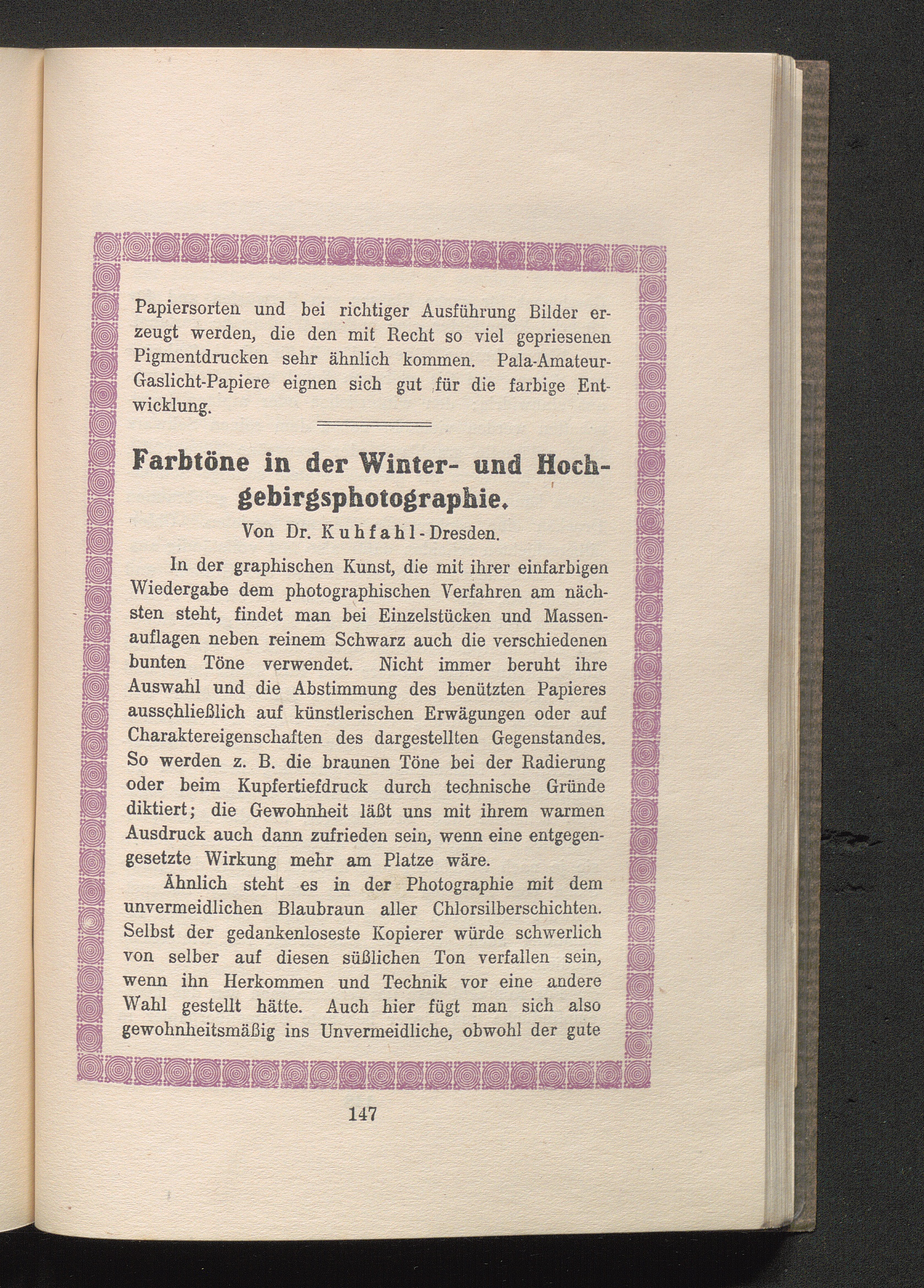 Papiersorten und bei richtiger Ausführung Bilder erzeugt werden, die den mit Recht so viel gepriesenen Pigmentdrucken sehr ähnlich kommen. Pala-Amateur-Gaslicht-Papiere eignen sich gut für die farbige Entwicklung.

Farbtöne in der Winter- und Hochgebirgsphotographie.

Von Dr. Kuhfahl-Dresden.

In der graphischen Kunst, die mit ihrer einfarbigen Wiedergabe dem photographischen Verfahren am nächsten steht, findet man bei Einzelstücken und Massenauflagen neben reinem Schwarz auch die verschiedenen bunten Töne verwendet. Nicht immer beruht ihre Auswahl und die Abstimmung des benützten Papieres ausschließlich auf künstlerischen Erwägungen oder auf Charaktereigenschaften des dargestellten Gegenstandes. So werden z. B. die braunen Töne bei der Radierung oder beim Kupfertiefdruck durch technische Gründe diktiert; die Gewohnheit läßt uns mit ihrem warmen Ausdruck auch dann zufrieden sein, wenn eine entgegengesetzte Wirkung mehr am Platze wäre.

Ähnlich steht es in der Photographie mit dem unvermeidlichen Blaubraun aller Chlorsilberschichten. Selbst der gedankenloseste Kopierer würde schwerlich von selber auf diesen süßlichen Ton verfallen sein, wenn ihn Herkommen und Technik vor eine andere Wahl gestellt hätte. Auch hier fügt man sich also gewohnheitsmäßig ins Unvermeidliche, obwohl der gute

147